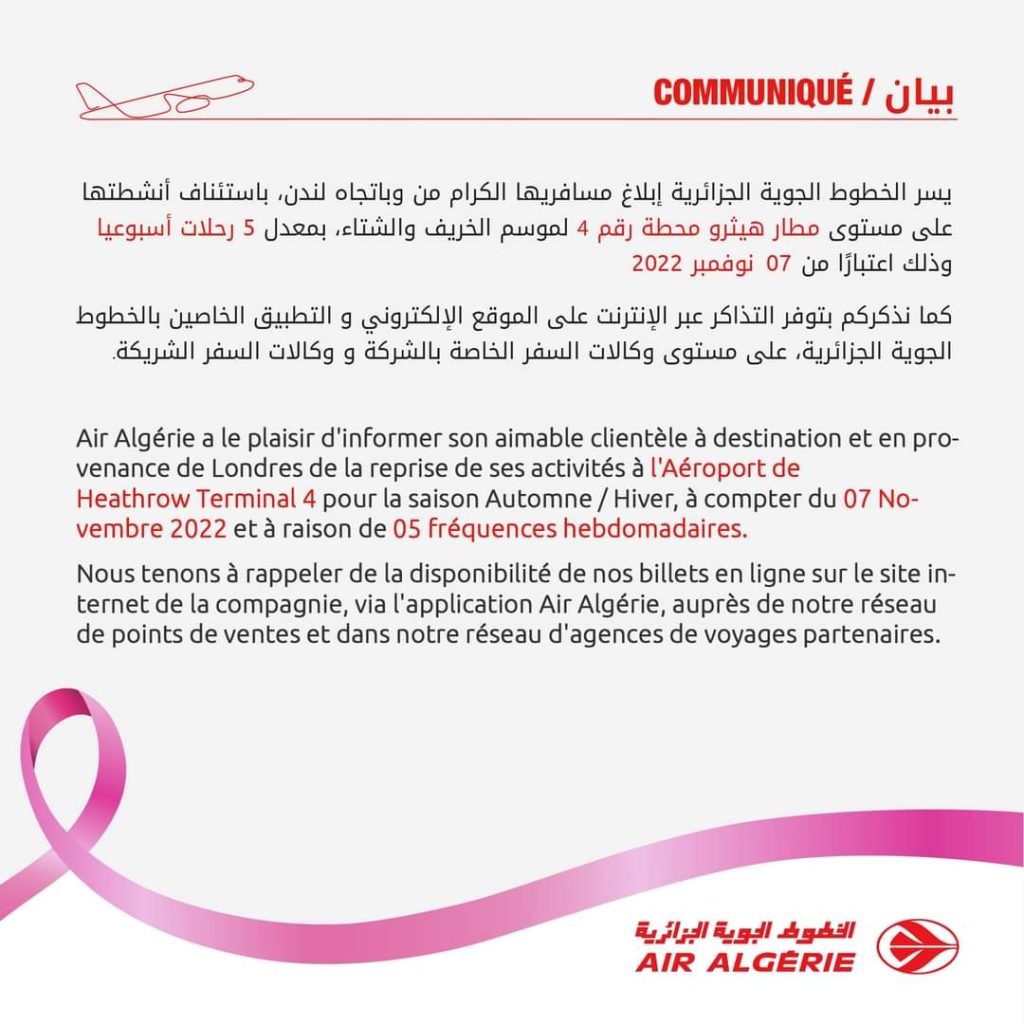 COMMUNIQUÉ / بيان

يسر الخطوط الجوية الجزائرية إبلاغ مسافريها الكرام من وباتجاه لندن، باستئناف أنشطتها على مستوى مطار هيثرو محطة رقم 4 لموسم الخريف والشتاء، بمعدل 5 رحلات أسبوعيا وذلك اعتبارًا من 07 نوفمبر 2022

كما نذكركم بتوفر التذاكر عبر الإنترنت على الموقع الإلكتروني و التطبيق الخاصين بالخطوط الجوية الجزائرية، على مستوى وكالات السفر الخاصة بالشركة و وكالات السفر الشريكة.

Air Algérie a le plaisir d'informer son aimable clientèle à destination et en provenance de Londres de la reprise de ses activités à l'Aéroport de Heathrow Terminal 4 pour la saison Automne / Hiver, à compter du 07 Novembre 2022 et à raison de 05 fréquences hebdomadaires.

Nous tenons à rappeler de la disponibilité de nos billets en ligne sur le site internet de la compagnie, via l'application Air Algérie, auprès de notre réseau de points de ventes et dans notre réseau d'agences de voyages partenaires.

الخطوط الجوية الجزائرية
AIR ALGÉRIE